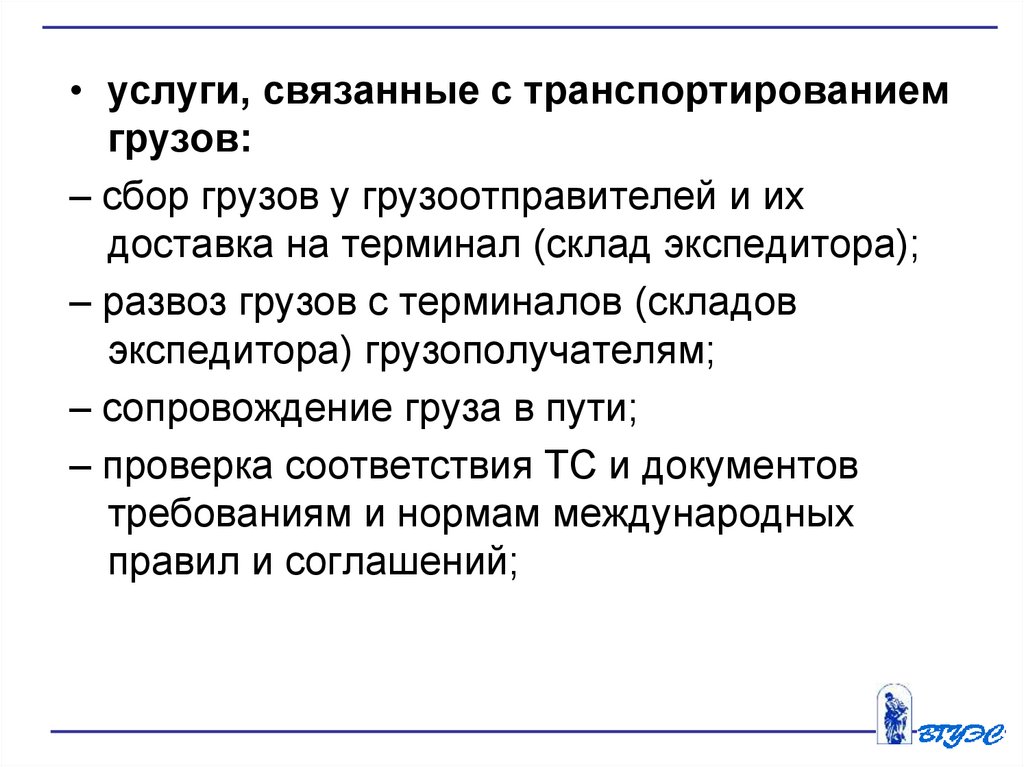 • услуги, связанные с транспортированием грузов:

– сбор грузов у грузоотправителей и их доставка на терминал (склад экспедитора);

– развоз грузов с терминалов (складов экспедитора) грузополучателям;

– сопровождение груза в пути;

– проверка соответствия ТС и документов требованиям и нормам международных правил и соглашений;

ВГУЭС